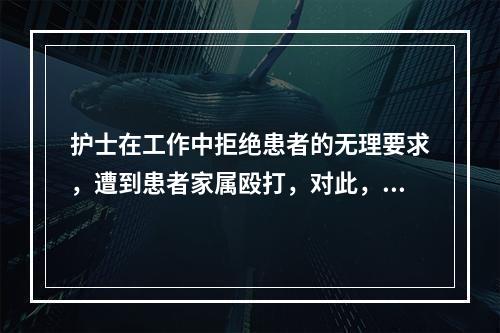 护士在工作中拒绝患者的无理要求，遭到患者家属殴打，对此，...